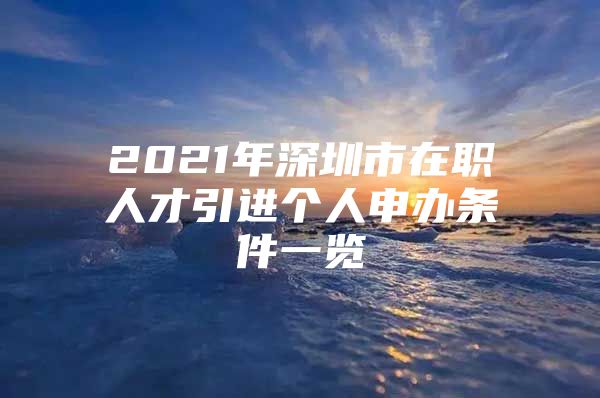 2021年深圳市在职人才引进个人申办条件一览